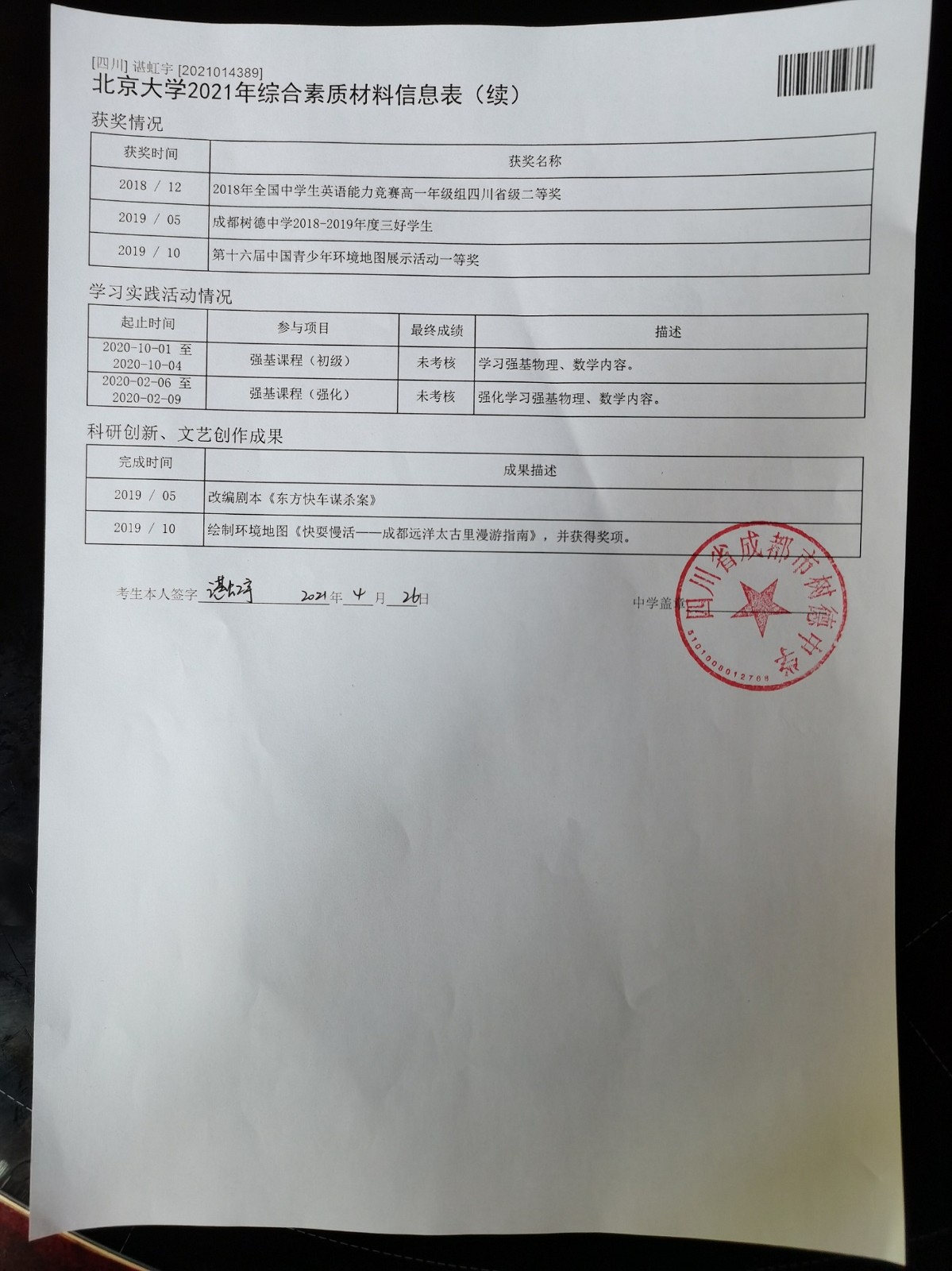 [四川] 谌虹宇 [2021014389]
北京大学2021年综合素质材料信息表（续）

获奖情况

| 获奖时间 | 获奖名称 |
|---|---|
| 2018 / 12 | 2018年全国中学生英语能力竞赛高一年级组四川省级二等奖 |
| 2019 / 05 | 成都树德中学2018-2019年度三好学生 |
| 2019 / 10 | 第十六届中国青少年环境地图展示活动一等奖 |

学习实践活动情况

| 起止时间 | 参与项目 | 最终成绩 | 描述 |
|---|---|---|---|
| 2020-10-01 至 2020-10-04 | 强基课程（初级） | 未考核 | 学习强基物理、数学内容。 |
| 2020-02-06 至 2020-02-09 | 强基课程（强化） | 未考核 | 强化学习强基物理、数学内容。 |

科研创新、文艺创作成果

| 完成时间 | 成果描述 |
|---|---|
| 2019 / 05 | 改编剧本《东方快车谋杀案》 |
| 2019 / 10 | 绘制环境地图《快耍慢活——成都远洋太古里漫游指南》，并获得奖项。 |

考生本人签字 谌虹宇 2021年 4 月 26日

中学盖章

四川省成都市树德中学
5101000012768